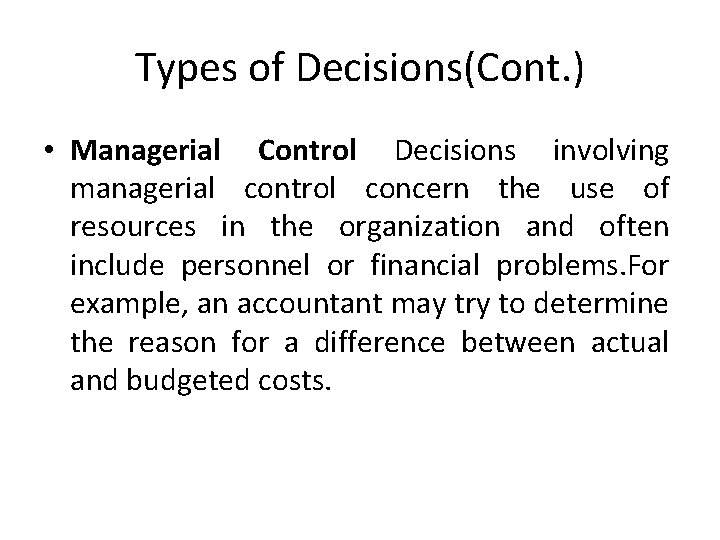 Types of Decisions(Cont.)

• Managerial Control Decisions involving managerial control concern the use of resources in the organization and often include personnel or financial problems.For example, an accountant may try to determine the reason for a difference between actual and budgeted costs.